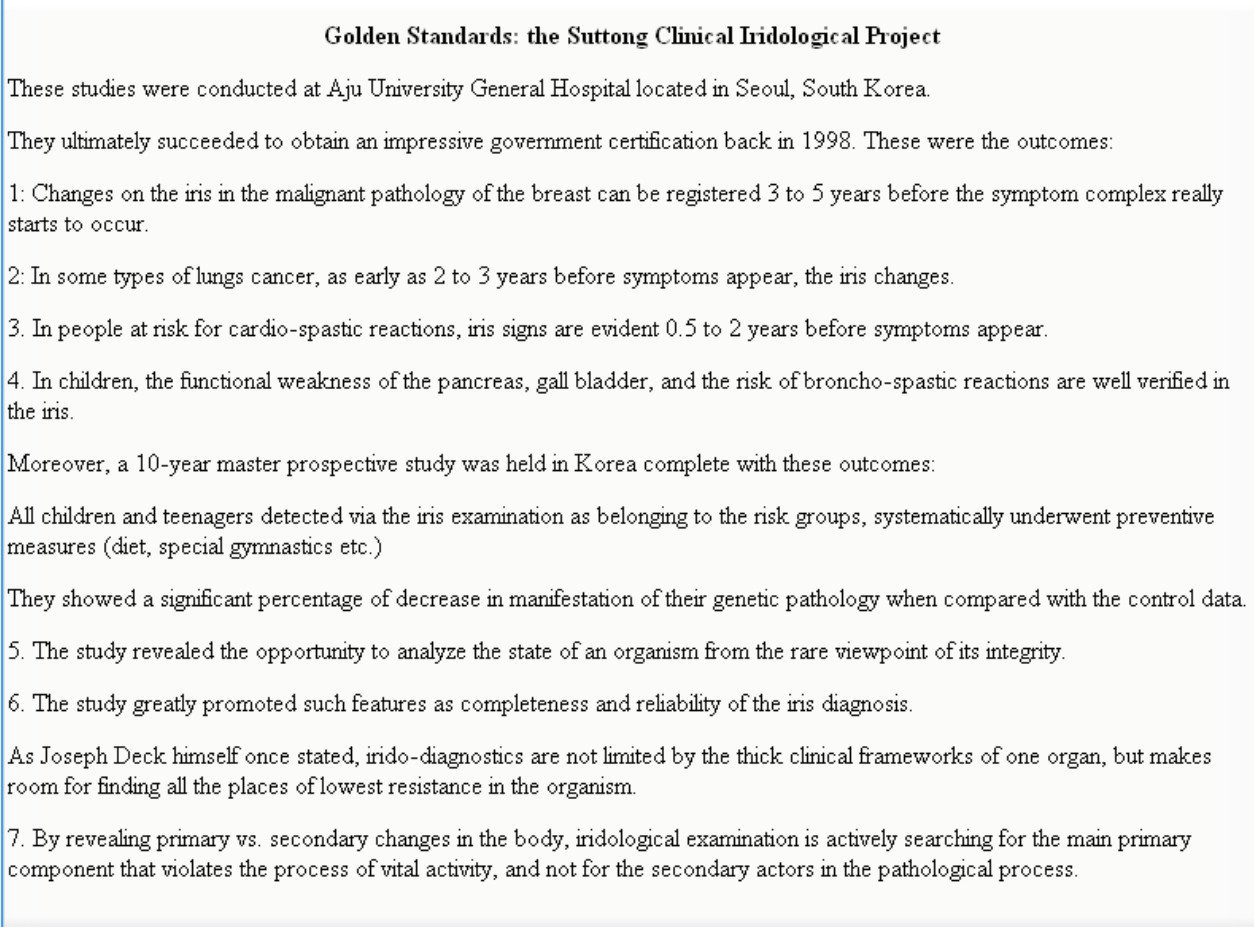 Golden Standards: the Suttong Clinical Iridological Project

These studies were conducted at Aju University General Hospital located in Seoul, South Korea.

They ultimately succeeded to obtain an impressive government certification back in 1998. These were the outcomes:

1: Changes on the iris in the malignant pathology of the breast can be registered 3 to 5 years before the symptom complex really starts to occur.

2: In some types of lungs cancer, as early as 2 to 3 years before symptoms appear, the iris changes.

3. In people at risk for cardio-spastic reactions, iris signs are evident 0.5 to 2 years before symptoms appear.

4. In children, the functional weakness of the pancreas, gall bladder, and the risk of broncho-spastic reactions are well verified in the iris.

Moreover, a 10-year master prospective study was held in Korea complete with these outcomes:

All children and teenagers detected via the iris examination as belonging to the risk groups, systematically underwent preventive measures (diet, special gymnastics etc.)

They showed a significant percentage of decrease in manifestation of their genetic pathology when compared with the control data.

5. The study revealed the opportunity to analyze the state of an organism from the rare viewpoint of its integrity.

6. The study greatly promoted such features as completeness and reliability of the iris diagnosis.

As Joseph Deck himself once stated, irido-diagnostics are not limited by the thick clinical frameworks of one organ, but makes room for finding all the places of lowest resistance in the organism.

7. By revealing primary vs. secondary changes in the body, iridological examination is actively searching for the main primary component that violates the process of vital activity, and not for the secondary actors in the pathological process.